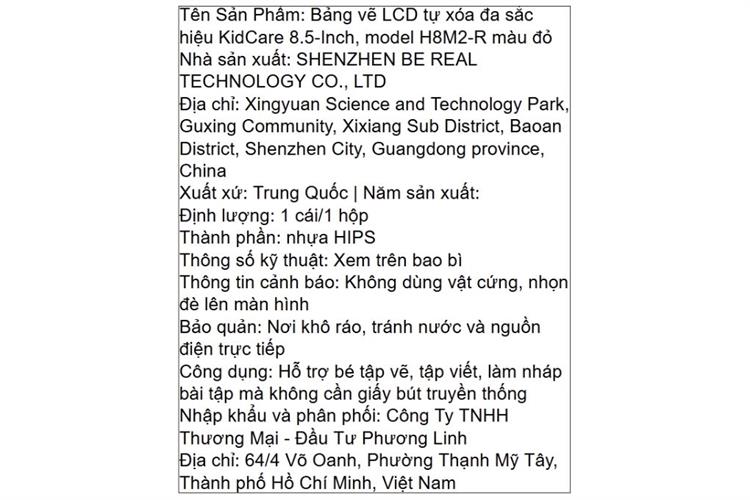 Tên Sản Phẩm: Bảng vẽ LCD tự xóa đa sắc hiệu KidCare 8.5-Inch, model H8M2-R màu đỏ
Nhà sản xuất: SHENZHEN BE REAL TECHNOLOGY CO., LTD
Địa chỉ: Xingyuan Science and Technology Park, Guxing Community, Xixiang Sub District, Baoan District, Shenzhen City, Guangdong province, China
Xuất xứ: Trung Quốc | Năm sản xuất:
Định lượng: 1 cái/1 hộp
Thành phần: nhựa HIPS
Thông số kỹ thuật: Xem trên bao bì
Thông tin cảnh báo: Không dùng vật cứng, nhọn đè lên màn hình
Bảo quản: Nơi khô ráo, tránh nước và nguồn điện trực tiếp
Công dụng: Hỗ trợ bé tập vẽ, tập viết, làm nháp bài tập mà không cần giấy bút truyền thống
Nhập khẩu và phân phối: Công Ty TNHH Thương Mại - Đầu Tư Phương Linh
Địa chỉ: 64/4 Võ Oanh, Phường Thạnh Mỹ Tây, Thành phố Hồ Chí Minh, Việt Nam